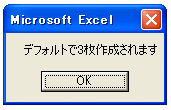 Microsoft Excel

デフォルトで3枚作成されます

OK